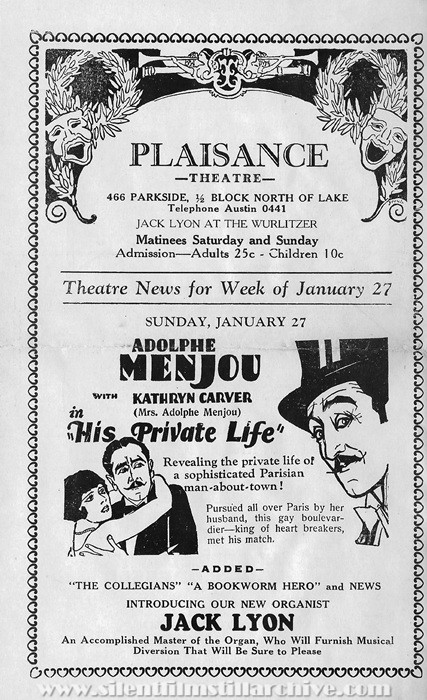 PLAISANCE
—THEATRE—
466 PARKSIDE, ½ BLOCK NORTH OF LAKE
Telephone Austin 0441
JACK LYON AT THE WURLITZER
Matinees Saturday and Sunday
Admission—Adults 25c - Children 10c

Theatre News for Week of January 27

SUNDAY, JANUARY 27

ADOLPHE
MENJOU
WITH KATHRYN CARVER
(Mrs. Adolphe Menjou)
in
"His Private Life"

Revealing the private life of a sophisticated Parisian man-about-town!

Pursued all over Paris by her husband, this gay boulevardier—king of heart breakers, met his match.

—ADDED—
"THE COLLEGIANS" "A BOOKWORM HERO" and NEWS
INTRODUCING OUR NEW ORGANIST
JACK LYON
An Accomplished Master of the Organ, Who Will Furnish Musical Diversion That Will Be Sure to Please

www.silentfilmstillarchive.com